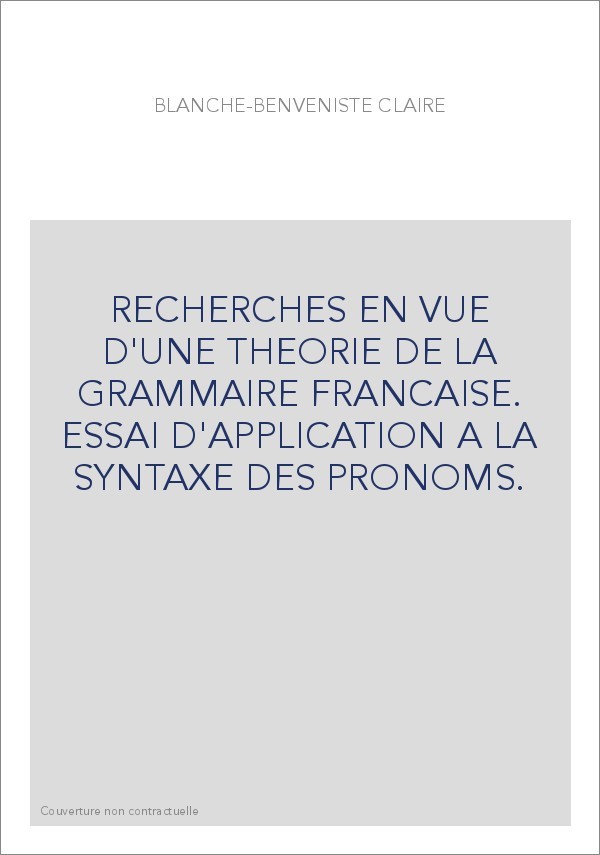 BLANCHE-BENVENISTE CLAIRE

RECHERCHES EN VUE D'UNE THEORIE DE LA GRAMMAIRE FRANCAISE. ESSAI D'APPLICATION A LA SYNTAXE DES PRONOMS.

Couverture non contractuelle